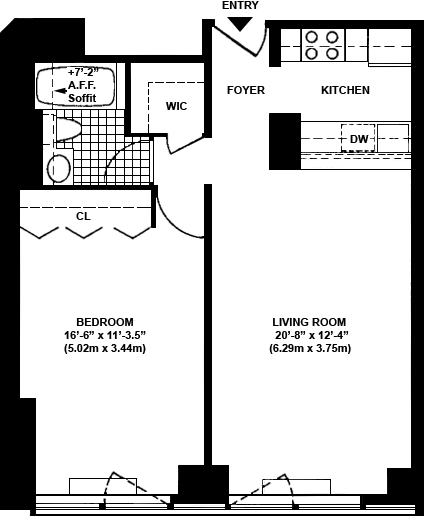 ENTRY

+7'-2"
A.F.F.
Soffit

WIC

FOYER

KITCHEN

DW

CL

BEDROOM
16'-6" x 11'-3.5"
(5.02m x 3.44m)

LIVING ROOM
20'-8" x 12'-4"
(6.29m x 3.75m)